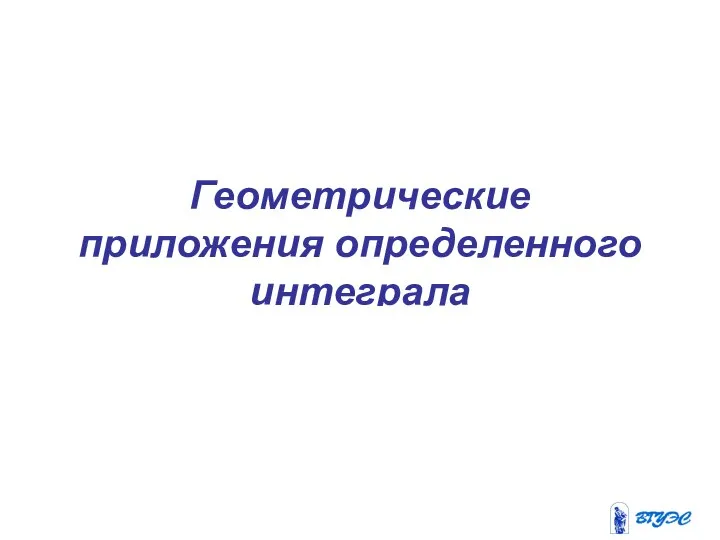 Геометрические приложения определенного интеграла

ВГУЭС